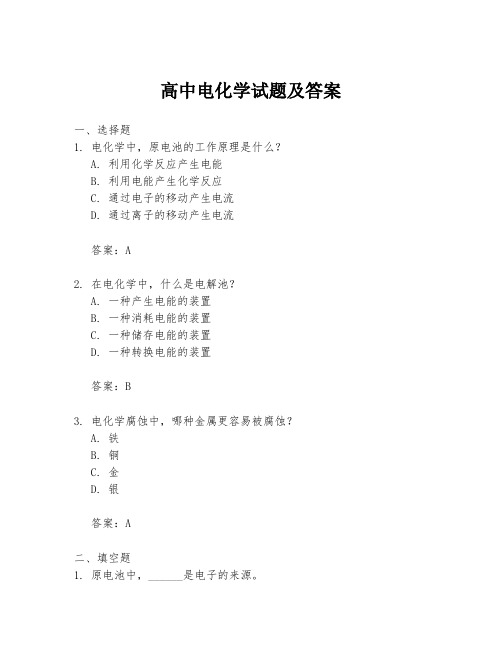 高中电化学试题及答案

一、选择题

1. 电化学中，原电池的工作原理是什么？

A. 利用化学反应产生电能
B. 利用电能产生化学反应
C. 通过电子的移动产生电流
D. 通过离子的移动产生电流

答案：A

2. 在电化学中，什么是电解池？

A. 一种产生电能的装置
B. 一种消耗电能的装置
C. 一种储存电能的装置
D. 一种转换电能的装置

答案：B

3. 电化学腐蚀中，哪种金属更容易被腐蚀？

A. 铁
B. 铜
C. 金
D. 银

答案：A

二、填空题

1. 原电池中，______是电子的来源。